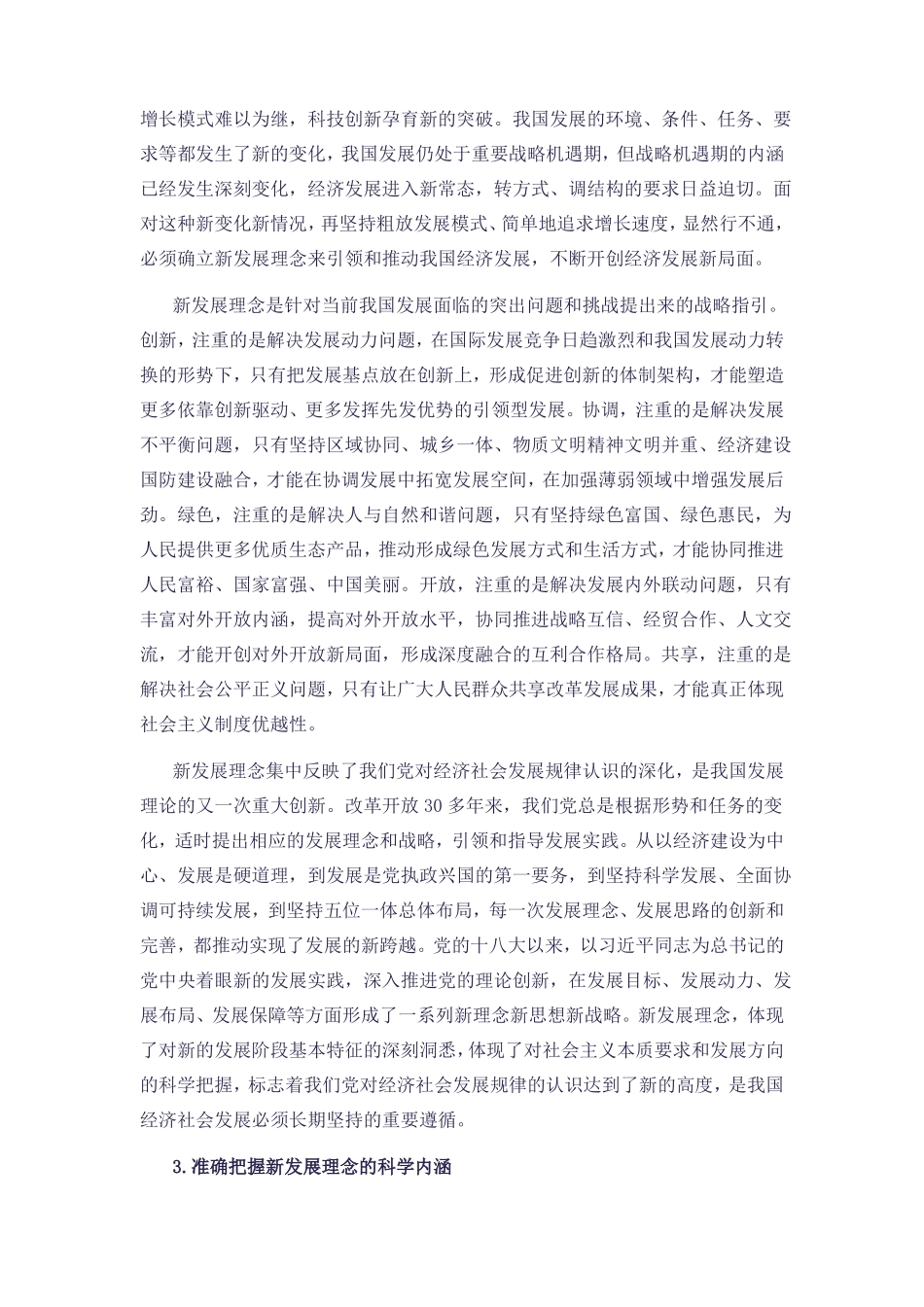 增长模式难以为继，科技创新孕育新的突破。我国发展的环境、条件、任务、要求等都发生了新的变化，我国发展仍处于重要战略机遇期，但战略机遇期的内涵已经发生深刻变化，经济发展进入新常态，转方式、调结构的要求日益迫切。面对这种新变化新情况，再坚持粗放发展模式、简单地追求增长速度，显然行不通，必须确立新发展理念来引领和推动我国经济发展，不断开创经济发展新局面。

新发展理念是针对当前我国发展面临的突出问题和挑战提出来的战略指引。创新，注重的是解决发展动力问题，在国际发展竞争日趋激烈和我国发展动力转换的形势下，只有把发展基点放在创新上，形成促进创新的体制架构，才能塑造更多依靠创新驱动、更多发挥先发优势的引领型发展。协调，注重的是解决发展不平衡问题，只有坚持区域协同、城乡一体、物质文明精神文明并重、经济建设国防建设融合，才能在协调发展中拓宽发展空间，在加强薄弱领域中增强发展后劲。绿色，注重的是解决人与自然和谐问题，只有坚持绿色富国、绿色惠民，为人民提供更多优质生态产品，推动形成绿色发展方式和生活方式，才能协同推进人民富裕、国家富强、中国美丽。开放，注重的是解决发展内外联动问题，只有丰富对外开放内涵，提高对外开放水平，协同推进战略互信、经贸合作、人文交流，才能开创对外开放新局面，形成深度融合的互利合作格局。共享，注重的是解决社会公平正义问题，只有让广大人民群众共享改革发展成果，才能真正体现社会主义制度优越性。

新发展理念集中反映了我们党对经济社会发展规律认识的深化，是我国发展理论的又一次重大创新。改革开放 30 多年来，我们党总是根据形势和任务的变化，适时提出相应的发展理念和战略，引领和指导发展实践。从以经济建设为中心、发展是硬道理，到发展是党执政兴国的第一要务，到坚持科学发展、全面协调可持续发展，到坚持五位一体总体布局，每一次发展理念、发展思路的创新和完善，都推动实现了发展的新跨越。党的十八大以来，以习近平同志为总书记的党中央着眼新的发展实践，深入推进党的理论创新，在发展目标、发展动力、发展布局、发展保障等方面形成了一系列新理念新思想新战略。新发展理念，体现了对新的发展阶段基本特征的深刻洞悉，体现了对社会主义本质要求和发展方向的科学把握，标志着我们党对经济社会发展规律的认识达到了新的高度，是我国经济社会发展必须长期坚持的重要遵循。

3.准确把握新发展理念的科学内涵